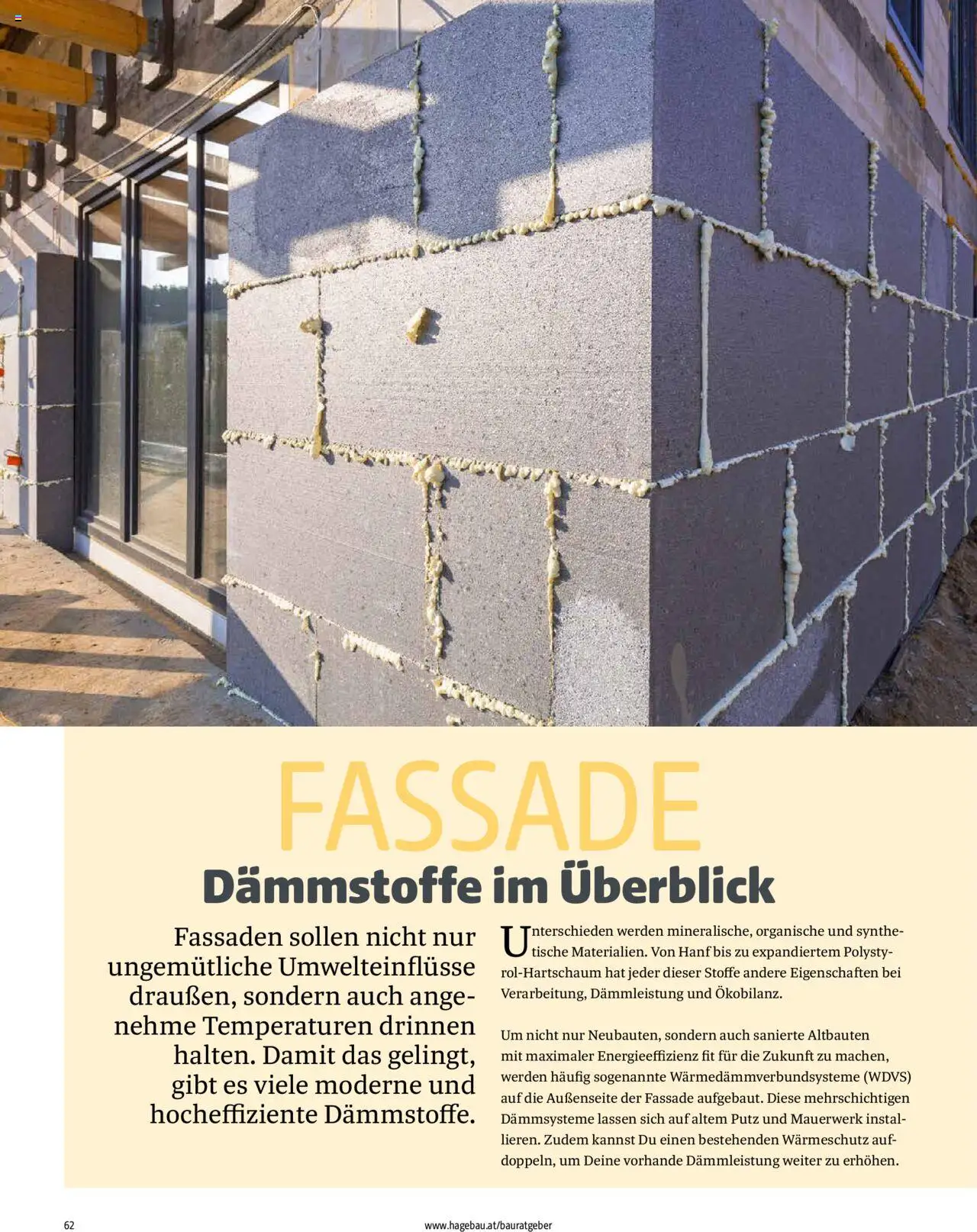 FASSADE

Dämmstoffe im Überblick

Fassaden sollen nicht nur ungemütliche Umwelteinflüsse draußen, sondern auch angenehme Temperaturen drinnen halten. Damit das gelingt, gibt es viele moderne und hocheffiziente Dämmstoffe.

Unterschieden werden mineralische, organische und synthetische Materialien. Von Hanf bis zu expandiertem Polystyrol-Hartschaum hat jeder dieser Stoffe andere Eigenschaften bei Verarbeitung, Dämmleistung und Ökobilanz.

Um nicht nur Neubauten, sondern auch sanierte Altbauten mit maximaler Energieeffizienz fit für die Zukunft zu machen, werden häufig sogenannte Wärmedämmverbundsysteme (WDVS) auf die Außenseite der Fassade aufgebaut. Diese mehrschichtigen Dämmsysteme lassen sich auf altem Putz und Mauerwerk installieren. Zudem kannst Du einen bestehenden Wärmeschutz aufdoppeln, um Deine vorhande Dämmleistung weiter zu erhöhen.

62

www.hagebau.at/bauratgeber